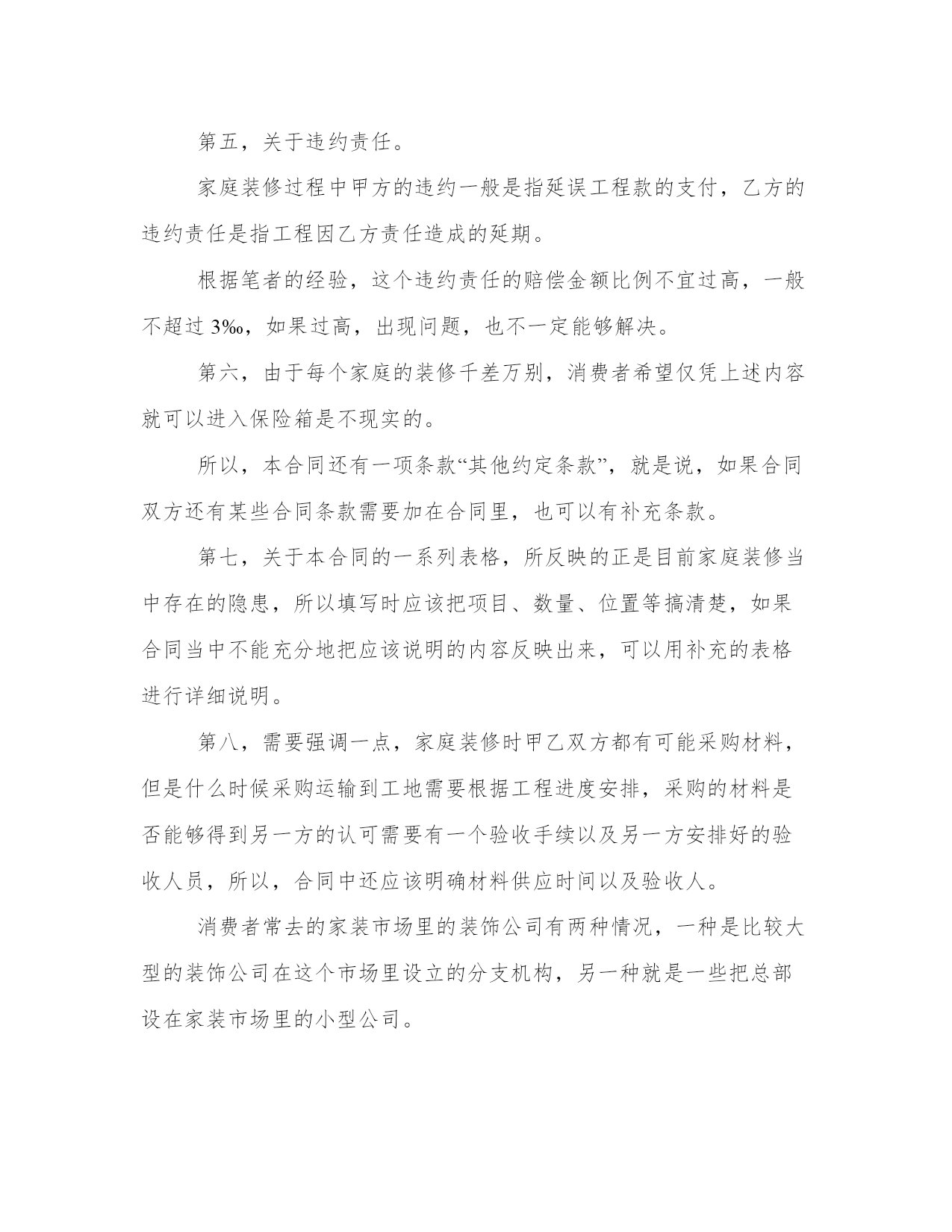 第五，关于违约责任。

家庭装修过程中甲方的违约一般是指延误工程款的支付，乙方的违约责任是指工程因乙方责任造成的延期。

根据笔者的经验，这个违约责任的赔偿金额比例不宜过高，一般不超过 3‰，如果过高，出现问题，也不一定能够解决。

第六，由于每个家庭的装修千差万别，消费者希望仅凭上述内容就可以进入保险箱是不现实的。

所以，本合同还有一项条款“其他约定条款”，就是说，如果合同双方还有某些合同条款需要加在合同里，也可以有补充条款。

第七，关于本合同的一系列表格，所反映的正是目前家庭装修当中存在的隐患，所以填写时应该把项目、数量、位置等搞清楚，如果合同当中不能充分地把应该说明的内容反映出来，可以用补充的表格进行详细说明。

第八，需要强调一点，家庭装修时甲乙双方都有可能采购材料，但是什么时候采购运输到工地需要根据工程进度安排，采购的材料是否能够得到另一方的认可需要有一个验收手续以及另一方安排好的验收人员，所以，合同中还应该明确材料供应时间以及验收人。

消费者常去的家装市场里的装饰公司有两种情况，一种是比较大型的装饰公司在这个市场里设立的分支机构，另一种就是一些把总部设在家装市场里的小型公司。